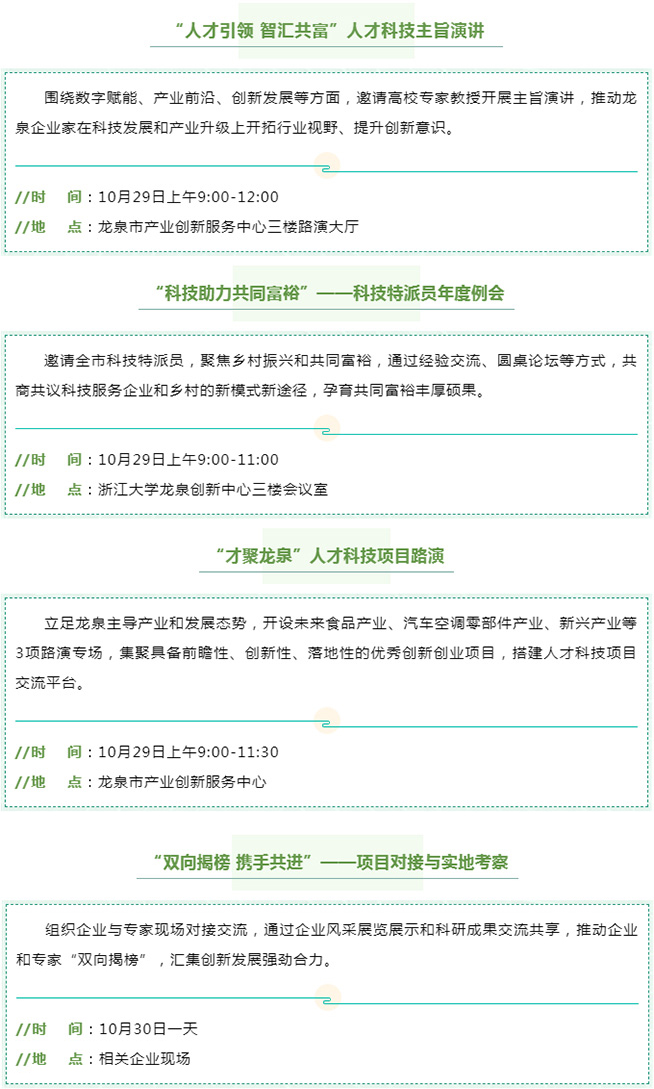 “人才引领 智汇共富”人才科技主旨演讲

围绕数字赋能、产业前沿、创新发展等方面，邀请高校专家教授开展主旨演讲，推动龙泉企业家在科技发展和产业升级上开拓行业视野、提升创新意识。

//时　间：10月29日上午9:00-12:00
//地　点：龙泉市产业创新服务中心三楼路演大厅

“科技助力共同富裕”——科技特派员年度例会

邀请全市科技特派员，聚焦乡村振兴和共同富裕，通过经验交流、圆桌论坛等方式，共商共议科技服务企业和乡村的新模式新途径，孕育共同富裕丰厚硕果。

//时　间：10月29日上午9:00-11:00
//地　点：浙江大学龙泉创新中心三楼会议室

“才聚龙泉”人才科技项目路演

立足龙泉主导产业和发展态势，开设未来食品产业、汽车空调零部件产业、新兴产业等3项路演专场，集聚具备前瞻性、创新性、落地性的优秀创新创业项目，搭建人才科技项目交流平台。

//时　间：10月29日上午9:00-11:30
//地　点：龙泉市产业创新服务中心

“双向揭榜 携手共进”——项目对接与实地考察

组织企业与专家现场对接交流，通过企业风采展览展示和科研成果交流共享，推动企业和专家“双向揭榜”，汇集创新发展强劲合力。

//时　间：10月30日一天
//地　点：相关企业现场